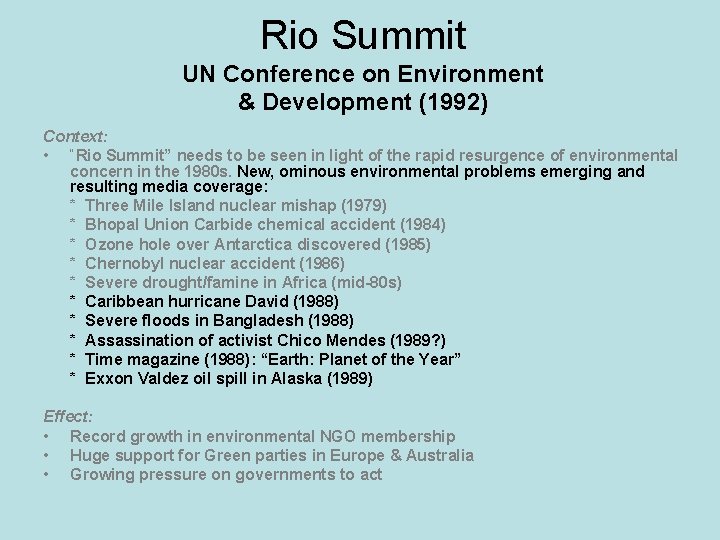 Rio Summit
UN Conference on Environment
& Development (1992)

Context:

• "Rio Summit" needs to be seen in light of the rapid resurgence of environmental concern in the 1980s. New, ominous environmental problems emerging and resulting media coverage:

* Three Mile Island nuclear mishap (1979)
* Bhopal Union Carbide chemical accident (1984)
* Ozone hole over Antarctica discovered (1985)
* Chernobyl nuclear accident (1986)
* Severe drought/famine in Africa (mid-80s)
* Caribbean hurricane David (1988)
* Severe floods in Bangladesh (1988)
* Assassination of activist Chico Mendes (1989?)
* Time magazine (1988): "Earth: Planet of the Year"
* Exxon Valdez oil spill in Alaska (1989)

Effect:

• Record growth in environmental NGO membership
• Huge support for Green parties in Europe & Australia
• Growing pressure on governments to act